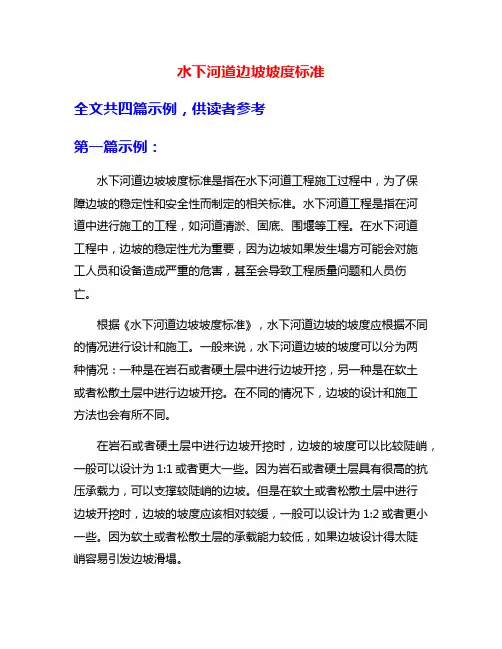 水下河道边坡坡度标准

全文共四篇示例，供读者参考

第一篇示例：

水下河道边坡坡度标准是指在水下河道工程施工过程中，为了保障边坡的稳定性和安全性而制定的相关标准。水下河道工程是指在河道中进行施工的工程，如河道清淤、固底、围堰等工程。在水下河道工程中，边坡的稳定性尤为重要，因为边坡如果发生塌方可能会对施工人员和设备造成严重的危害，甚至会导致工程质量问题和人员伤亡。

根据《水下河道边坡坡度标准》，水下河道边坡的坡度应根据不同的情况进行设计和施工。一般来说，水下河道边坡的坡度可以分为两种情况：一种是在岩石或者硬土层中进行边坡开挖，另一种是在软土或者松散土层中进行边坡开挖。在不同的情况下，边坡的设计和施工方法也会有所不同。

在岩石或者硬土层中进行边坡开挖时，边坡的坡度可以比较陡峭，一般可以设计为 1:1 或者更大一些。因为岩石或者硬土层具有很高的抗压承载力，可以支撑较陡峭的边坡。但是在软土或者松散土层中进行边坡开挖时，边坡的坡度应该相对较缓，一般可以设计为 1:2 或者更小一些。因为软土或者松散土层的承载能力较低，如果边坡设计得太陡峭容易引发边坡滑塌。